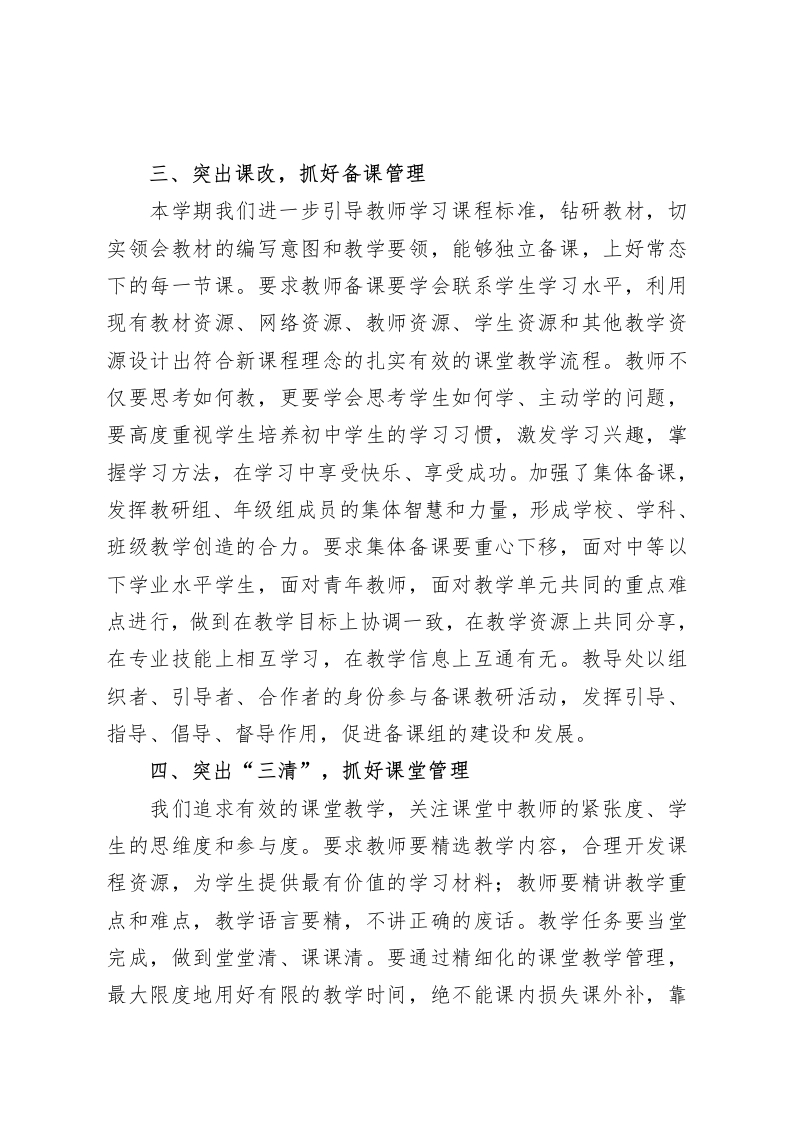 三、突出课改，抓好备课管理

本学期我们进一步引导教师学习课程标准，钻研教材，切实领会教材的编写意图和教学要领，能够独立备课，上好常态下的每一节课。要求教师备课要学会联系学生学习水平，利用现有教材资源、网络资源、教师资源、学生资源和其他教学资源设计出符合新课程理念的扎实有效的课堂教学流程。教师不仅要思考如何教，更要学会思考学生如何学、主动学的问题，要高度重视学生培养初中学生的学习习惯，激发学习兴趣，掌握学习方法，在学习中享受快乐、享受成功。加强了集体备课，发挥教研组、年级组成员的集体智慧和力量，形成学校、学科、班级教学创造的合力。要求集体备课要重心下移，面对中等以下学业水平学生，面对青年教师，面对教学单元共同的重点难点进行，做到在教学目标上协调一致，在教学资源上共同分享，在专业技能上相互学习，在教学信息上互通有无。教导处以组织者、引导者、合作者的身份参与备课教研活动，发挥引导、指导、倡导、督导作用，促进备课组的建设和发展。

四、突出“三清”，抓好课堂管理

我们追求有效的课堂教学，关注课堂中教师的紧张度、学生的思维度和参与度。要求教师要精选教学内容，合理开发课程资源，为学生提供最有价值的学习材料；教师要精讲教学重点和难点，教学语言要精，不讲正确的废话。教学任务要当堂完成，做到堂堂清、课课清。要通过精细化的课堂教学管理，最大限度地用好有限的教学时间，绝不能课内损失课外补，靠